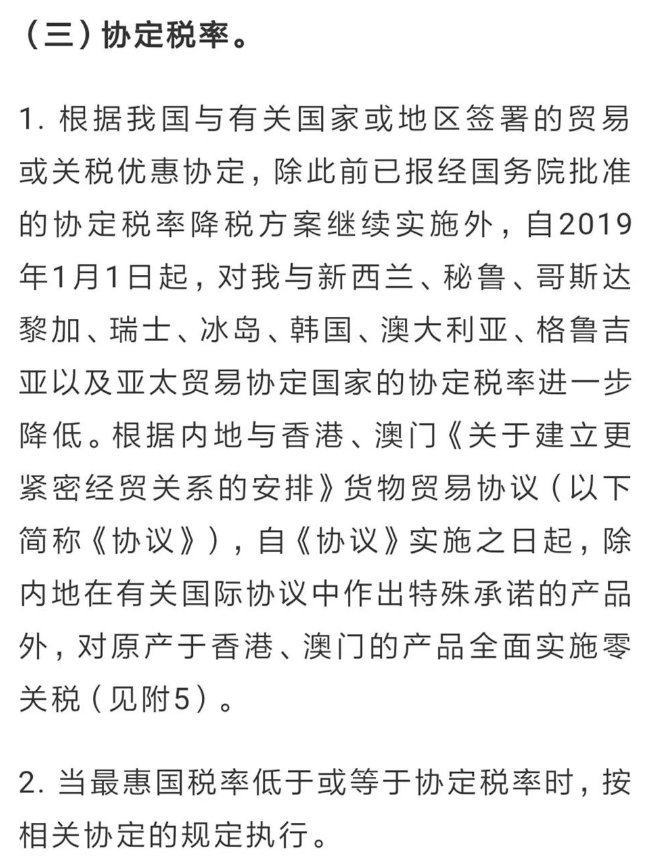 （三）协定税率。

1. 根据我国与有关国家或地区签署的贸易或关税优惠协定，除此前已报经国务院批准的协定税率降税方案继续实施外，自2019年1月1日起，对我与新西兰、秘鲁、哥斯达黎加、瑞士、冰岛、韩国、澳大利亚、格鲁吉亚以及亚太贸易协定国家的协定税率进一步降低。根据内地与香港、澳门《关于建立更紧密经贸关系的安排》货物贸易协议（以下简称《协议》），自《协议》实施之日起，除内地在有关国际协议中作出特殊承诺的产品外，对原产于香港、澳门的产品全面实施零关税（见附5）。

2. 当最惠国税率低于或等于协定税率时，按相关协定的规定执行。